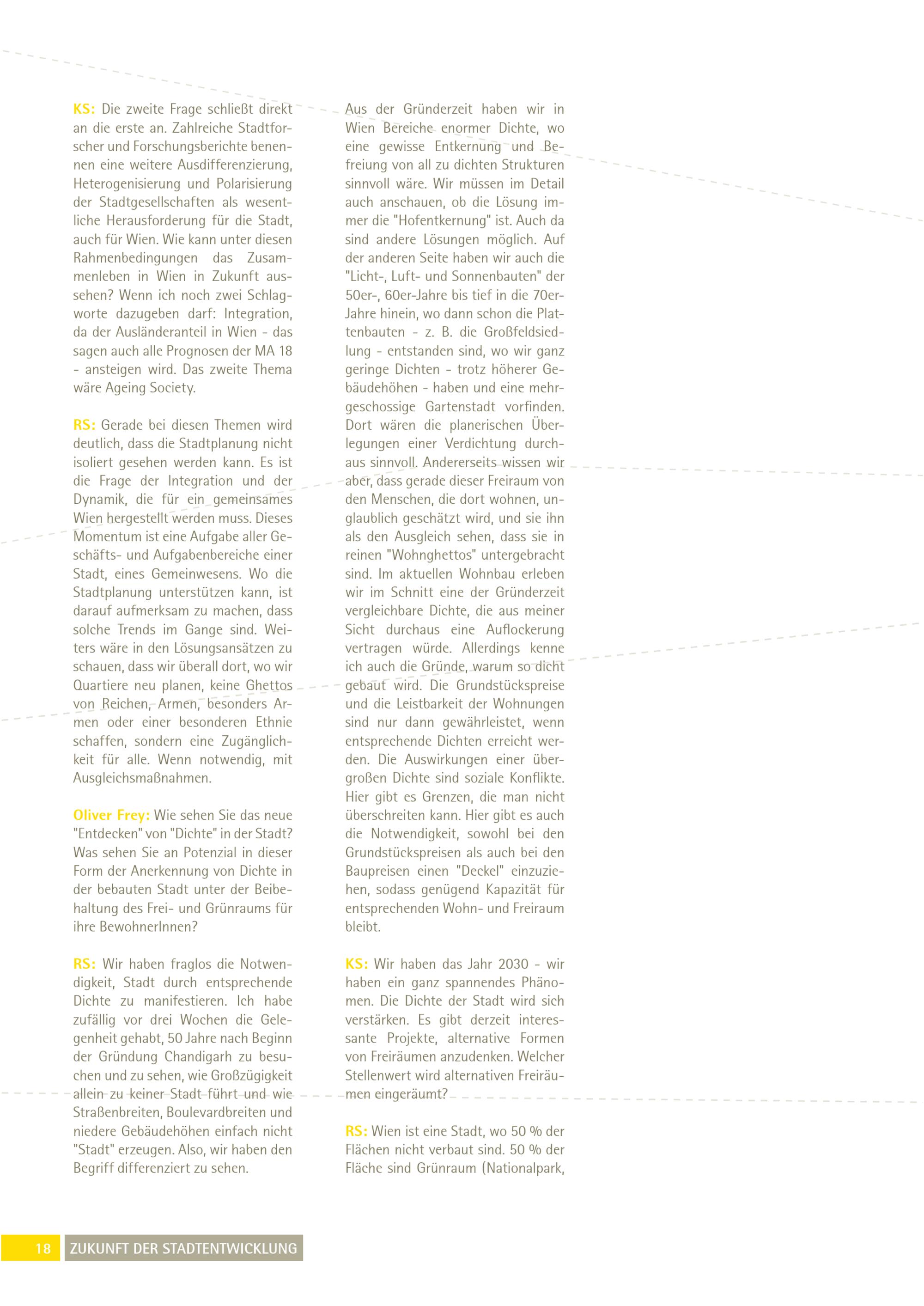 KS: Die zweite Frage schließt direkt an die erste an. Zahlreiche Stadtforscher und Forschungsberichte benennen eine weitere Ausdifferenzierung, Heterogenisierung und Polarisierung der Stadtgesellschaften als wesentliche Herausforderung für die Stadt, auch für Wien. Wie kann unter diesen Rahmenbedingungen das Zusammenleben in Wien in Zukunft aussehen? Wenn ich noch zwei Schlagworte dazugeben darf: Integration, da der Ausländeranteil in Wien - das sagen auch alle Prognosen der MA 18 - ansteigen wird. Das zweite Thema wäre Ageing Society.

RS: Gerade bei diesen Themen wird deutlich, dass die Stadtplanung nicht isoliert gesehen werden kann. Es ist die Frage der Integration und der Dynamik, die für ein gemeinsames Wien hergestellt werden muss. Dieses Momentum ist eine Aufgabe aller Geschäfts- und Aufgabenbereiche einer Stadt, eines Gemeinwesens. Wo die Stadtplanung unterstützen kann, ist darauf aufmerksam zu machen, dass solche Trends im Gange sind. Weiters wäre in den Lösungsansätzen zu schauen, dass wir überall dort, wo wir Quartiere neu planen, keine Ghettos von Reichen, Armen, besonders Armen oder einer besonderen Ethnie schaffen, sondern eine Zugänglichkeit für alle. Wenn notwendig, mit Ausgleichsmaßnahmen.

Oliver Frey: Wie sehen Sie das neue "Entdecken" von "Dichte" in der Stadt? Was sehen Sie an Potenzial in dieser Form der Anerkennung von Dichte in der bebauten Stadt unter der Beibehaltung des Frei- und Grünraums für ihre BewohnerInnen?

RS: Wir haben fraglos die Notwendigkeit, Stadt durch entsprechende Dichte zu manifestieren. Ich habe zufällig vor drei Wochen die Gelegenheit gehabt, 50 Jahre nach Beginn der Gründung Chandigarh zu besuchen und zu sehen, wie Großzügigkeit allein zu keiner Stadt führt und wie Straßenbreiten, Boulevardbreiten und niedere Gebäudehöhen einfach nicht "Stadt" erzeugen. Also, wir haben den Begriff differenziert zu sehen.

Aus der Gründerzeit haben wir in Wien Bereiche enormer Dichte, wo eine gewisse Entkernung und Befreiung von all zu dichten Strukturen sinnvoll wäre. Wir müssen im Detail auch anschauen, ob die Lösung immer die "Hofentkernung" ist. Auch da sind andere Lösungen möglich. Auf der anderen Seite haben wir auch die "Licht-, Luft- und Sonnenbauten" der 50er-, 60er-Jahre bis tief in die 70er-Jahre hinein, wo dann schon die Plattenbauten - z. B. die Großfeldsiedlung - entstanden sind, wo wir ganz geringe Dichten - trotz höherer Gebäudehöhen - haben und eine mehrgeschossige Gartenstadt vorfinden. Dort wären die planerischen Überlegungen einer Verdichtung durchaus sinnvoll. Andererseits wissen wir aber, dass gerade dieser Freiraum von den Menschen, die dort wohnen, unglaublich geschätzt wird, und sie ihn als den Ausgleich sehen, dass sie in reinen "Wohnghettos" untergebracht sind. Im aktuellen Wohnbau erleben wir im Schnitt eine der Gründerzeit vergleichbare Dichte, die aus meiner Sicht durchaus eine Auflockerung vertragen würde. Allerdings kenne ich auch die Gründe, warum so dicht gebaut wird. Die Grundstückspreise und die Leistbarkeit der Wohnungen sind nur dann gewährleistet, wenn entsprechende Dichten erreicht werden. Die Auswirkungen einer übergroßen Dichte sind soziale Konflikte. Hier gibt es Grenzen, die man nicht überschreiten kann. Hier gibt es auch die Notwendigkeit, sowohl bei den Grundstückspreisen als auch bei den Baupreisen einen "Deckel" einzuziehen, sodass genügend Kapazität für entsprechenden Wohn- und Freiraum bleibt.

KS: Wir haben das Jahr 2030 - wir haben ein ganz spannendes Phänomen. Die Dichte der Stadt wird sich verstärken. Es gibt derzeit interessante Projekte, alternative Formen von Freiräumen anzudenken. Welcher Stellenwert wird alternativen Freiräumen eingeräumt?

RS: Wien ist eine Stadt, wo 50 % der Flächen nicht verbaut sind. 50 % der Fläche sind Grünraum (Nationalpark,

18 ZUKUNFT DER STADTENTWICKLUNG